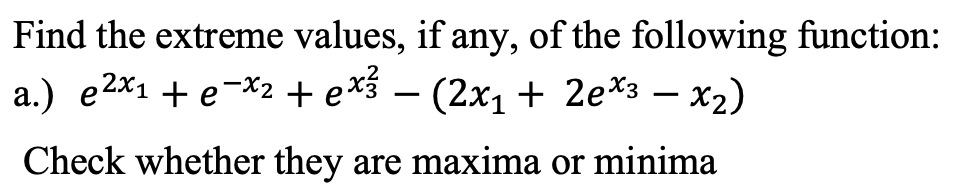 Find the extreme values, if any, of the following function:

a.) $e^{2x_1} + e^{-x_2} + e^{x_3^2} - (2x_1 + 2e^{x_3} - x_2)$

Check whether they are maxima or minima